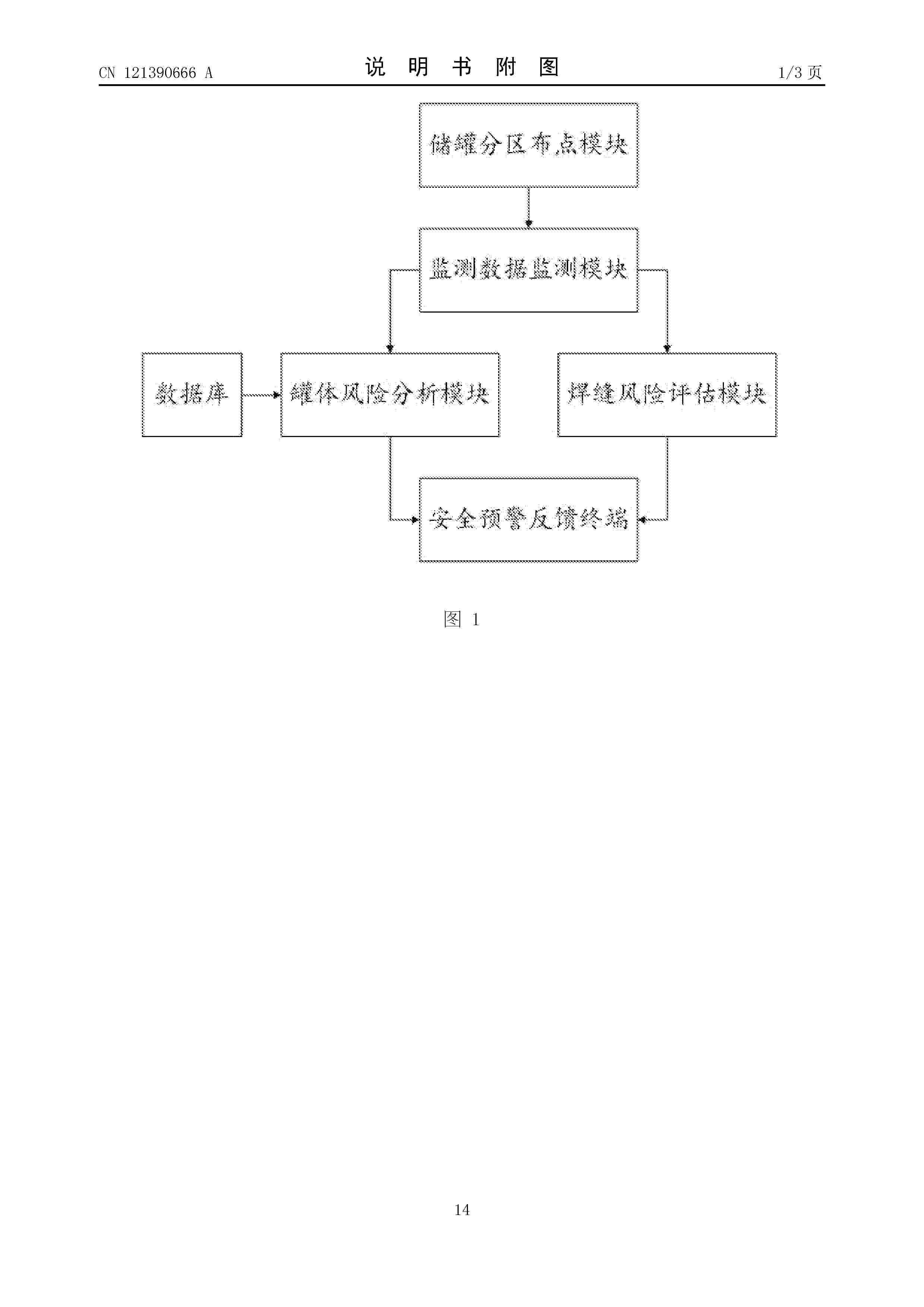 CN 121390666 A

说 明 书 附 图

1/3 页

储罐分区布点模块

监测数据监测模块

数据库

罐体风险分析模块

焊缝风险评估模块

安全预警反馈终端

图 1

14